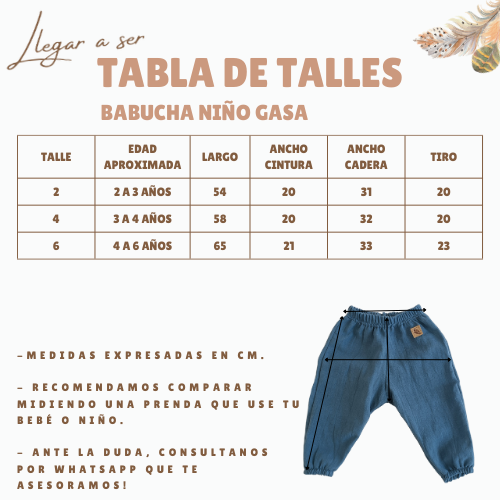 Llegar a ser

TABLA DE TALLES

BABUCHA NIÑO GASA

| TALLE | EDAD APROXIMADA | LARGO | ANCHO CINTURA | ANCHO CADERA | TIRO |
|---|---|---|---|---|---|
| 2 | 2 A 3 AÑOS | 54 | 20 | 31 | 20 |
| 4 | 3 A 4 AÑOS | 58 | 20 | 32 | 20 |
| 6 | 4 A 6 AÑOS | 65 | 21 | 33 | 23 |

-MEDIDAS EXPRESADAS EN CM.

- RECOMENDAMOS COMPARAR MIDIENDO UNA PRENDA QUE USE TU BEBÉ O NIÑO.

- ANTE LA DUDA, CONSULTANOS POR WHATSAPP QUE TE ASESORAMOS!